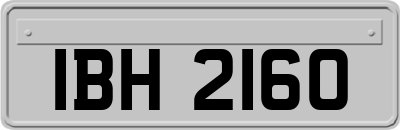 IBH 2160